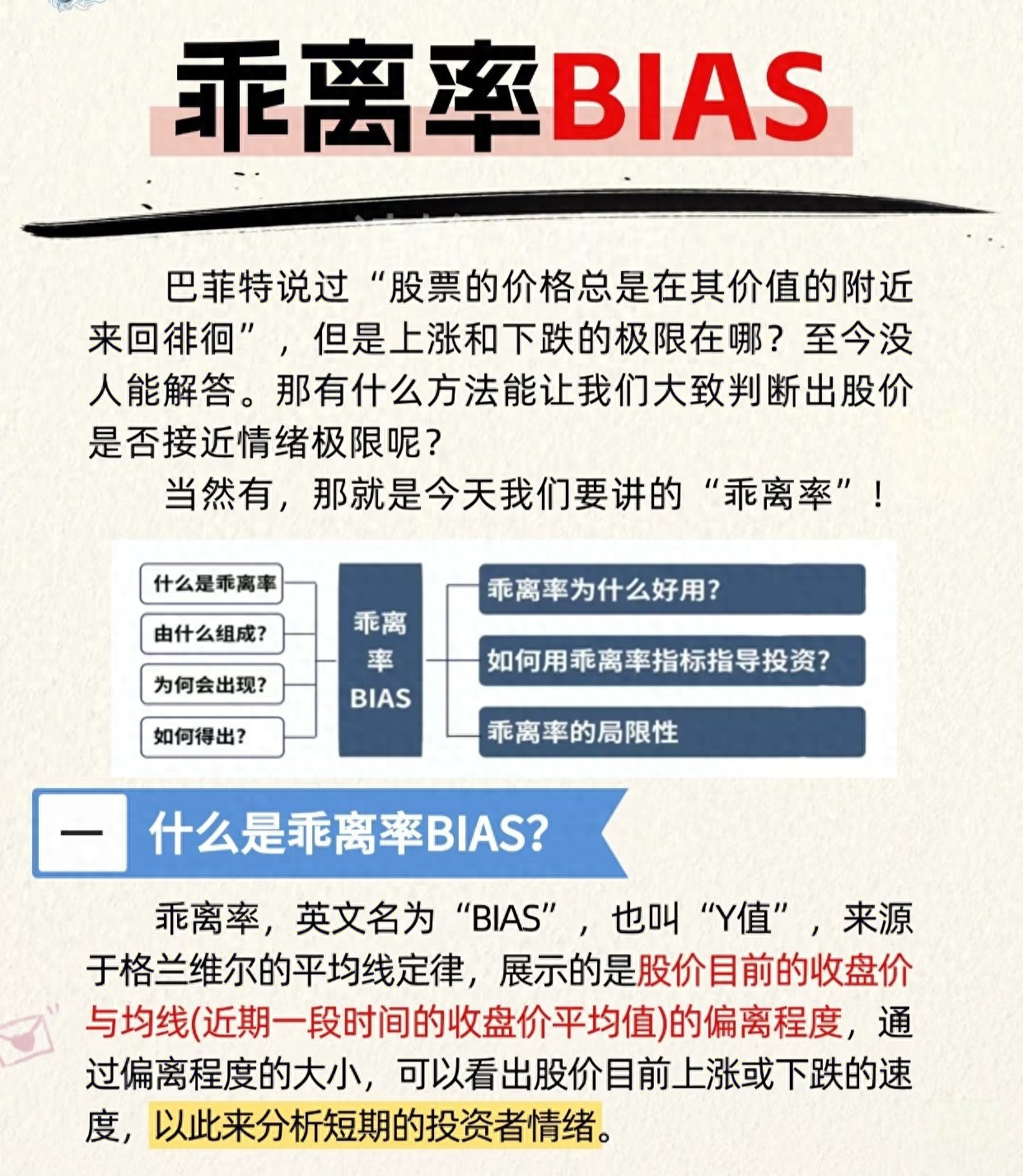 乖离率BIAS

巴菲特说过“股票的价格总是在其价值的附近来回徘徊”，但是上涨和下跌的极限在哪？至今没人能解答。那有什么方法能让我们大致判断出股价是否接近情绪极限呢？

当然有，那就是今天我们要讲的“乖离率”！

什么是乖离率

由什么组成？

为何会出现？

如何得出？

乖离率BIAS

乖离率为什么好用？

如何用乖离率指标指导投资？

乖离率的局限性

一 什么是乖离率BIAS？

乖离率，英文名为“BIAS”，也叫“Y值”，来源于格兰维尔的平均线定律，展示的是股价目前的收盘价与均线(近期一段时间的收盘价平均值)的偏离程度，通过偏离程度的大小，可以看出股价目前上涨或下跌的速度，以此来分析短期的投资者情绪。